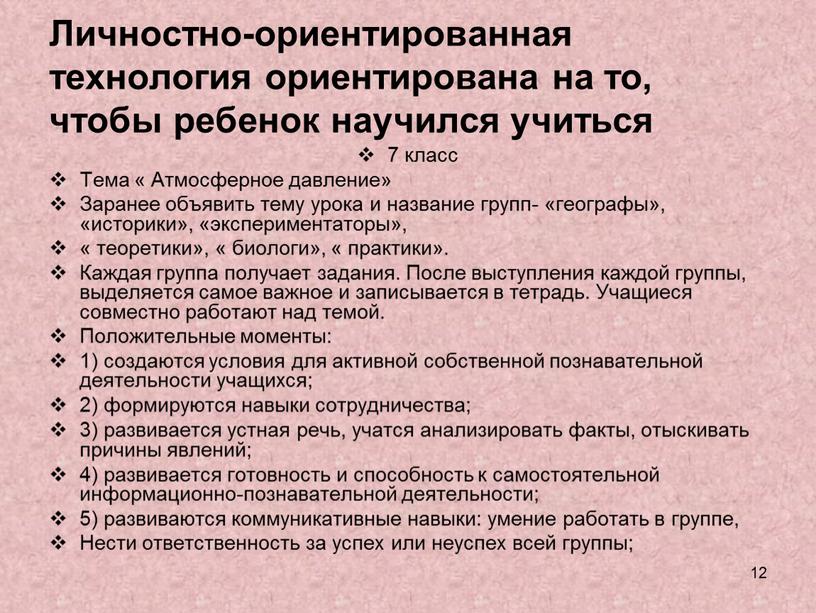 Личностно-ориентированная технология ориентирована на то, чтобы ребенок научился учиться

❖ 7 класс

❖ Тема « Атмосферное давление»

❖ Заранее объявить тему урока и название групп- «географы», «историки», «экспериментаторы»,

❖ « теоретики», « биологи», « практики».

❖ Каждая группа получает задания. После выступления каждой группы, выделяется самое важное и записывается в тетрадь. Учащиеся совместно работают над темой.

❖ Положительные моменты:

❖ 1) создаются условия для активной собственной познавательной деятельности учащихся;

❖ 2) формируются навыки сотрудничества;

❖ 3) развивается устная речь, учатся анализировать факты, отыскивать причины явлений;

❖ 4) развивается готовность и способность к самостоятельной информационно-познавательной деятельности;

❖ 5) развиваются коммуникативные навыки: умение работать в группе,

❖ Нести ответственность за успех или неуспех всей группы;

12